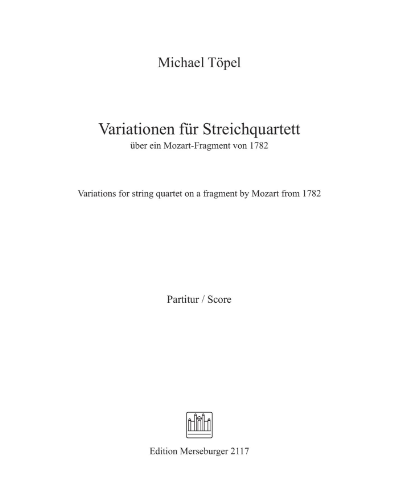 Michael Töpel

Variationen für Streichquartett
über ein Mozart-Fragment von 1782

Variations for string quartet on a fragment by Mozart from 1782

Partitur / Score

Edition Merseburger 2117